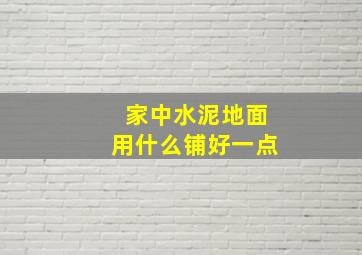 家中水泥地面
用什么铺好一点